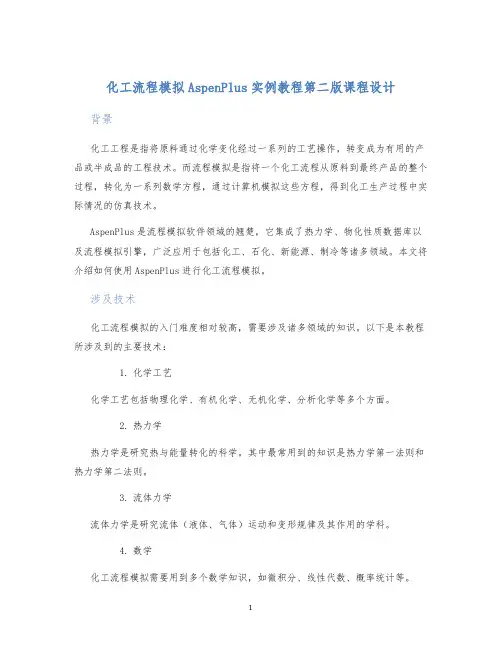 化工流程模拟AspenPlus实例教程第二版课程设计

背景

化工工程是指将原料通过化学变化经过一系列的工艺操作，转变成为有用的产品或半成品的工程技术。而流程模拟是指将一个化工流程从原料到最终产品的整个过程，转化为一系列数学方程，通过计算机模拟这些方程，得到化工生产过程中实际情况的仿真技术。

AspenPlus是流程模拟软件领域的翘楚，它集成了热力学、物化性质数据库以及流程模拟引擎，广泛应用于包括化工、石化、新能源、制冷等诸多领域。本文将介绍如何使用AspenPlus进行化工流程模拟。

涉及技术

化工流程模拟的入门难度相对较高，需要涉及诸多领域的知识，以下是本教程所涉及到的主要技术：

1. 化学工艺

化学工艺包括物理化学、有机化学、无机化学、分析化学等多个方面。

2. 热力学

热力学是研究热与能量转化的科学，其中最常用到的知识是热力学第一法则和热力学第二法则。

3. 流体力学

流体力学是研究流体（液体、气体）运动和变形规律及其作用的学科。

4. 数学

化工流程模拟需要用到多个数学知识，如微积分、线性代数、概率统计等。

1